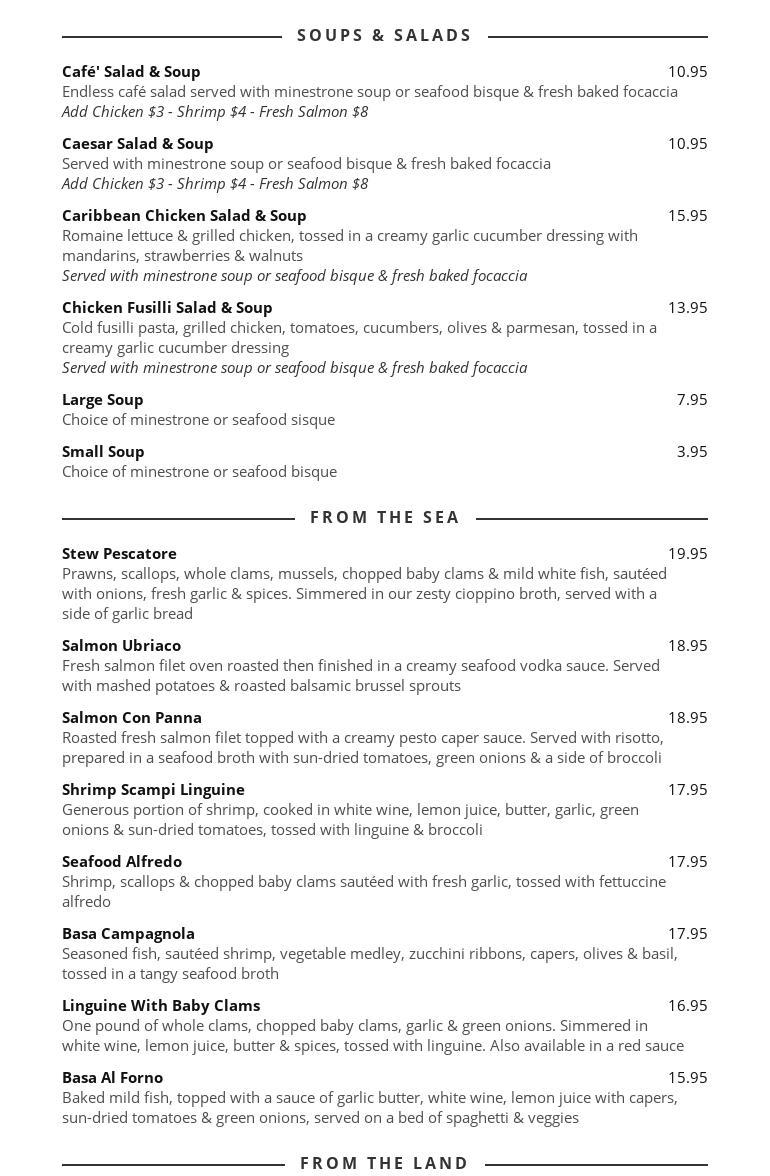 SOUPS & SALADS

Café' Salad & Soup 10.95
Endless café salad served with minestrone soup or seafood bisque & fresh baked focaccia
Add Chicken $3 - Shrimp $4 - Fresh Salmon $8

Caesar Salad & Soup 10.95
Served with minestrone soup or seafood bisque & fresh baked focaccia
Add Chicken $3 - Shrimp $4 - Fresh Salmon $8

Caribbean Chicken Salad & Soup 15.95
Romaine lettuce & grilled chicken, tossed in a creamy garlic cucumber dressing with mandarins, strawberries & walnuts
Served with minestrone soup or seafood bisque & fresh baked focaccia

Chicken Fusilli Salad & Soup 13.95
Cold fusilli pasta, grilled chicken, tomatoes, cucumbers, olives & parmesan, tossed in a creamy garlic cucumber dressing
Served with minestrone soup or seafood bisque & fresh baked focaccia

Large Soup 7.95
Choice of minestrone or seafood sisque

Small Soup 3.95
Choice of minestrone or seafood bisque

FROM THE SEA

Stew Pescatore 19.95
Prawns, scallops, whole clams, mussels, chopped baby clams & mild white fish, sautéed with onions, fresh garlic & spices. Simmered in our zesty cioppino broth, served with a side of garlic bread

Salmon Ubriaco 18.95
Fresh salmon filet oven roasted then finished in a creamy seafood vodka sauce. Served with mashed potatoes & roasted balsamic brussel sprouts

Salmon Con Panna 18.95
Roasted fresh salmon filet topped with a creamy pesto caper sauce. Served with risotto, prepared in a seafood broth with sun-dried tomatoes, green onions & a side of broccoli

Shrimp Scampi Linguine 17.95
Generous portion of shrimp, cooked in white wine, lemon juice, butter, garlic, green onions & sun-dried tomatoes, tossed with linguine & broccoli

Seafood Alfredo 17.95
Shrimp, scallops & chopped baby clams sautéed with fresh garlic, tossed with fettuccine alfredo

Basa Campagnola 17.95
Seasoned fish, sautéed shrimp, vegetable medley, zucchini ribbons, capers, olives & basil, tossed in a tangy seafood broth

Linguine With Baby Clams 16.95
One pound of whole clams, chopped baby clams, garlic & green onions. Simmered in white wine, lemon juice, butter & spices, tossed with linguine. Also available in a red sauce

Basa Al Forno 15.95
Baked mild fish, topped with a sauce of garlic butter, white wine, lemon juice with capers, sun-dried tomatoes & green onions, served on a bed of spaghetti & veggies

FROM THE LAND